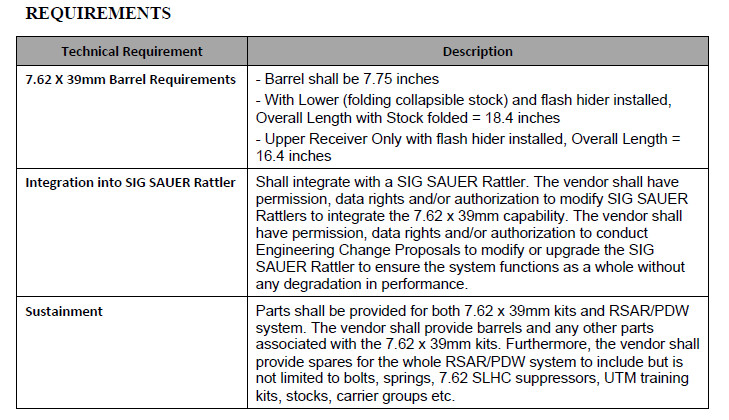 REQUIREMENTS

| Technical Requirement | Description |
|---|---|
| 7.62 X 39mm Barrel Requirements | - Barrel shall be 7.75 inches<br>- With Lower (folding collapsible stock) and flash hider installed, Overall Length with Stock folded = 18.4 inches<br>- Upper Receiver Only with flash hider installed, Overall Length = 16.4 inches |
| Integration into SIG SAUER Rattler | Shall integrate with a SIG SAUER Rattler. The vendor shall have permission, data rights and/or authorization to modify SIG SAUER Rattlers to integrate the 7.62 x 39mm capability. The vendor shall have permission, data rights and/or authorization to conduct Engineering Change Proposals to modify or upgrade the SIG SAUER Rattler to ensure the system functions as a whole without any degradation in performance. |
| Sustainment | Parts shall be provided for both 7.62 x 39mm kits and RSAR/PDW system. The vendor shall provide barrels and any other parts associated with the 7.62 x 39mm kits. Furthermore, the vendor shall provide spares for the whole RSAR/PDW system to include but is not limited to bolts, springs, 7.62 SLHC suppressors, UTM training kits, stocks, carrier groups etc. |